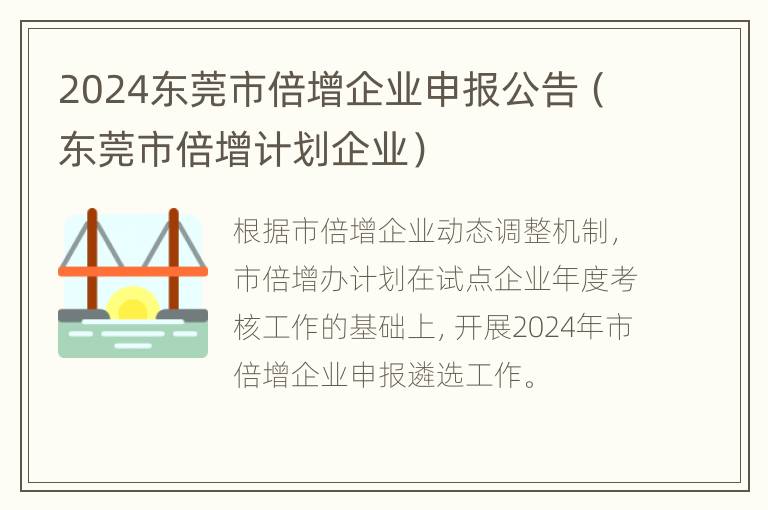 2024东莞市倍增企业申报公告（东莞市倍增计划企业）

根据市倍增企业动态调整机制，市倍增办计划在试点企业年度考核工作的基础上，开展2024年市倍增企业申报遴选工作。